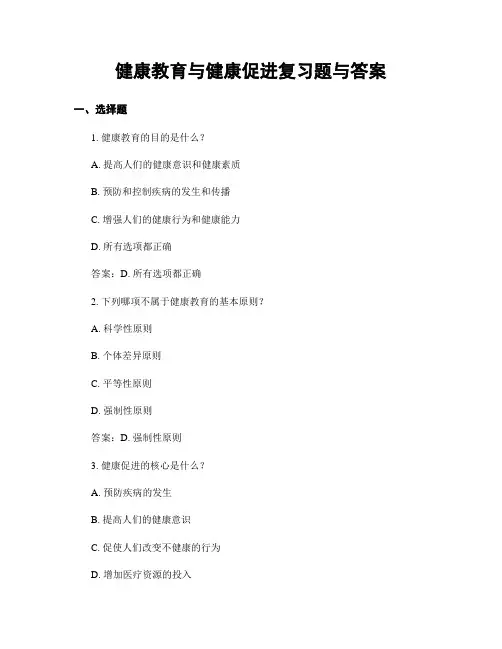 健康教育与健康促进复习题与答案

一、选择题

1. 健康教育的目的是什么？

A. 提高人们的健康意识和健康素质

B. 预防和控制疾病的发生和传播

C. 增强人们的健康行为和健康能力

D. 所有选项都正确

答案：D. 所有选项都正确

2. 下列哪项不属于健康教育的基本原则？

A. 科学性原则

B. 个体差异原则

C. 平等性原则

D. 强制性原则

答案：D. 强制性原则

3. 健康促进的核心是什么？

A. 预防疾病的发生

B. 提高人们的健康意识

C. 促使人们改变不健康的行为

D. 增加医疗资源的投入